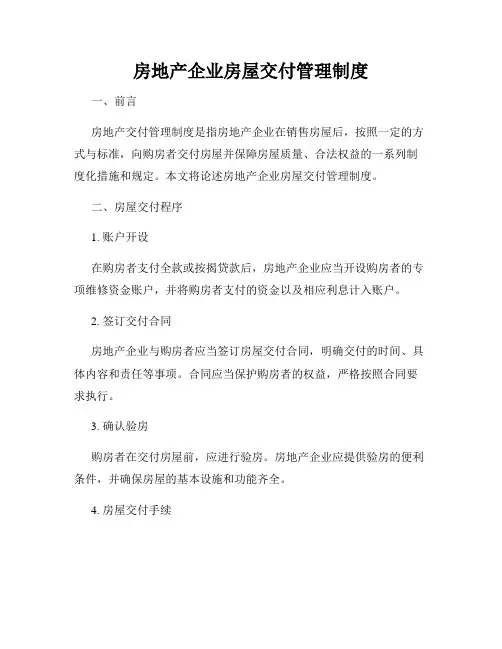 房地产企业房屋交付管理制度

一、前言

房地产交付管理制度是指房地产企业在销售房屋后，按照一定的方式与标准，向购房者交付房屋并保障房屋质量、合法权益的一系列制度化措施和规定。本文将论述房地产企业房屋交付管理制度。

二、房屋交付程序

1. 账户开设

在购房者支付全款或按揭贷款后，房地产企业应当开设购房者的专项维修资金账户，并将购房者支付的资金以及相应利息计入账户。

2. 签订交付合同

房地产企业与购房者应当签订房屋交付合同，明确交付的时间、具体内容和责任等事项。合同应当保护购房者的权益，严格按照合同要求执行。

3. 确认验房

购房者在交付房屋前，应进行验房。房地产企业应提供验房的便利条件，并确保房屋的基本设施和功能齐全。

4. 房屋交付手续